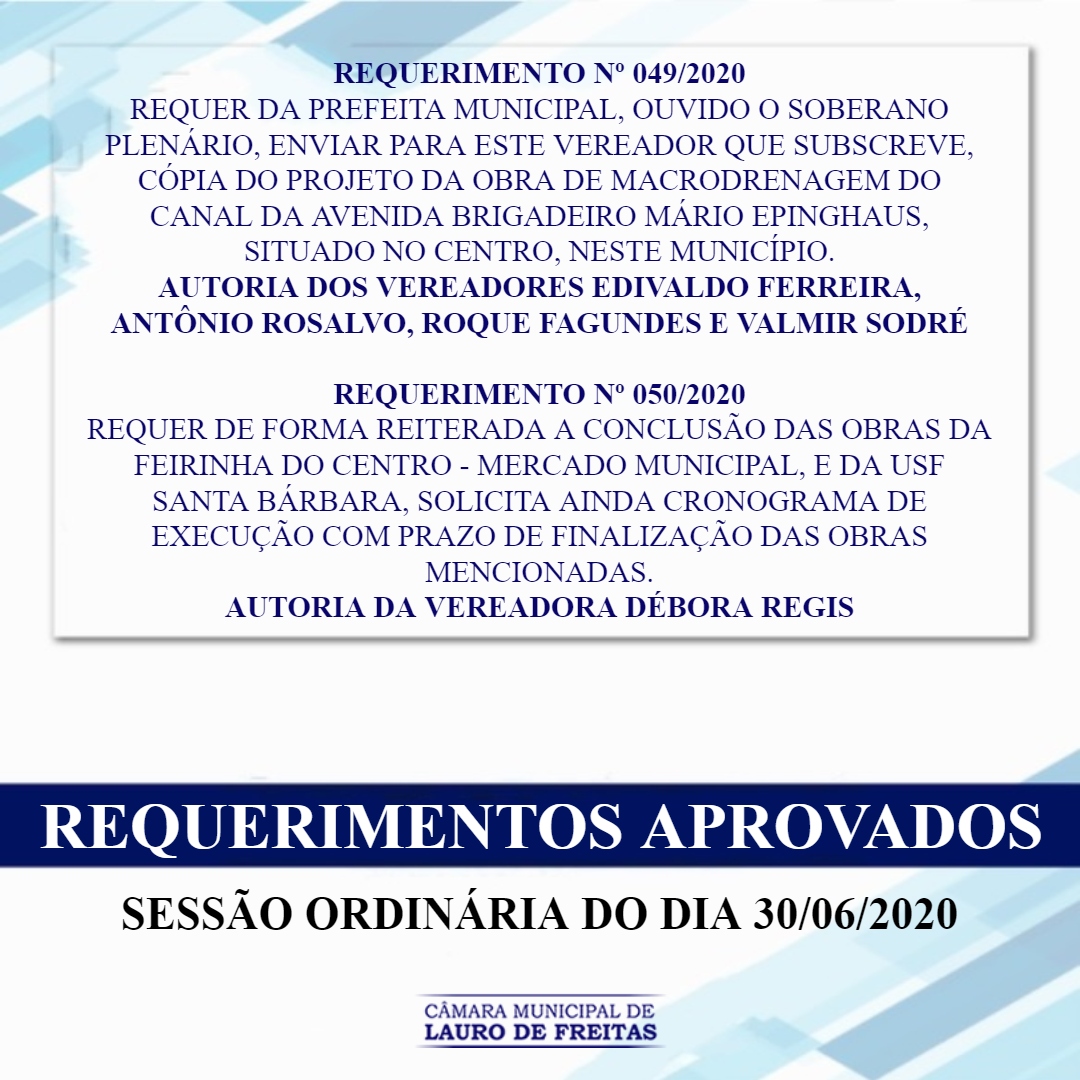 REQUERIMENTO Nº 049/2020
REQUER DA PREFEITA MUNICIPAL, OUVIDO O SOBERANO PLENÁRIO, ENVIAR PARA ESTE VEREADOR QUE SUBSCREVE, CÓPIA DO PROJETO DA OBRA DE MACRODRENAGEM DO CANAL DA AVENIDA BRIGADEIRO MÁRIO EPINGHAUS, SITUADO NO CENTRO, NESTE MUNICÍPIO.
AUTORIA DOS VEREADORES EDIVALDO FERREIRA, ANTÔNIO ROSALVO, ROQUE FAGUNDES E VALMIR SODRÉ

REQUERIMENTO Nº 050/2020
REQUER DE FORMA REITERADA A CONCLUSÃO DAS OBRAS DA FEIRINHA DO CENTRO - MERCADO MUNICIPAL, E DA USF SANTA BÁRBARA, SOLICITA AINDA CRONOGRAMA DE EXECUÇÃO COM PRAZO DE FINALIZAÇÃO DAS OBRAS MENCIONADAS.
AUTORIA DA VEREADORA DÉBORA REGIS

REQUERIMENTOS APROVADOS

SESSÃO ORDINÁRIA DO DIA 30/06/2020

CÂMARA MUNICIPAL DE
LAURO DE FREITAS